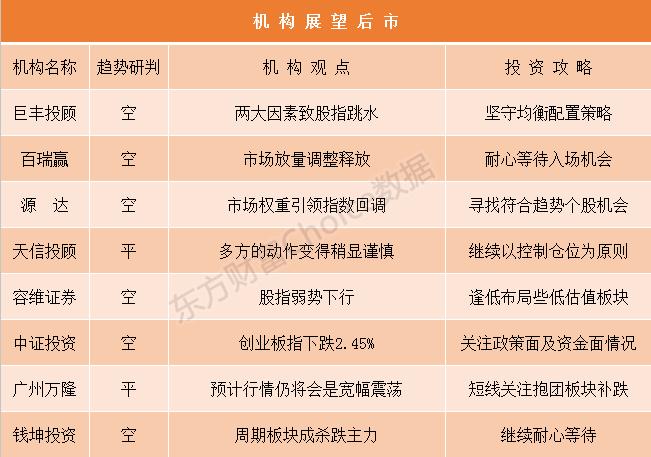 机构展望后市

| 机构名称 | 趋势研判 | 机构观点 | 投资攻略 |
|---|---|---|---|
| 巨丰投顾 | 空 | 两大因素致股指跳水 | 坚守均衡配置策略 |
| 百瑞赢 | 空 | 市场放量调整释放 | 耐心等待入场机会 |
| 源达 | 空 | 市场权重引领指数回调 | 寻找符合趋势个股机会 |
| 天信投顾 | 平 | 多方的动作变得稍显谨慎 | 继续以控制仓位为原则 |
| 容维证券 | 空 | 股指弱势下行 | 逢低布局些低估值板块 |
| 中证投资 | 空 | 创业板指下跌2.45% | 关注政策面及资金面情况 |
| 广州万隆 | 平 | 预计行情仍将会是宽幅震荡 | 短线关注抱团板块补跌 |
| 钱坤投资 | 空 | 周期板块成杀跌主力 | 继续耐心等待 |

东方财富Choice数据